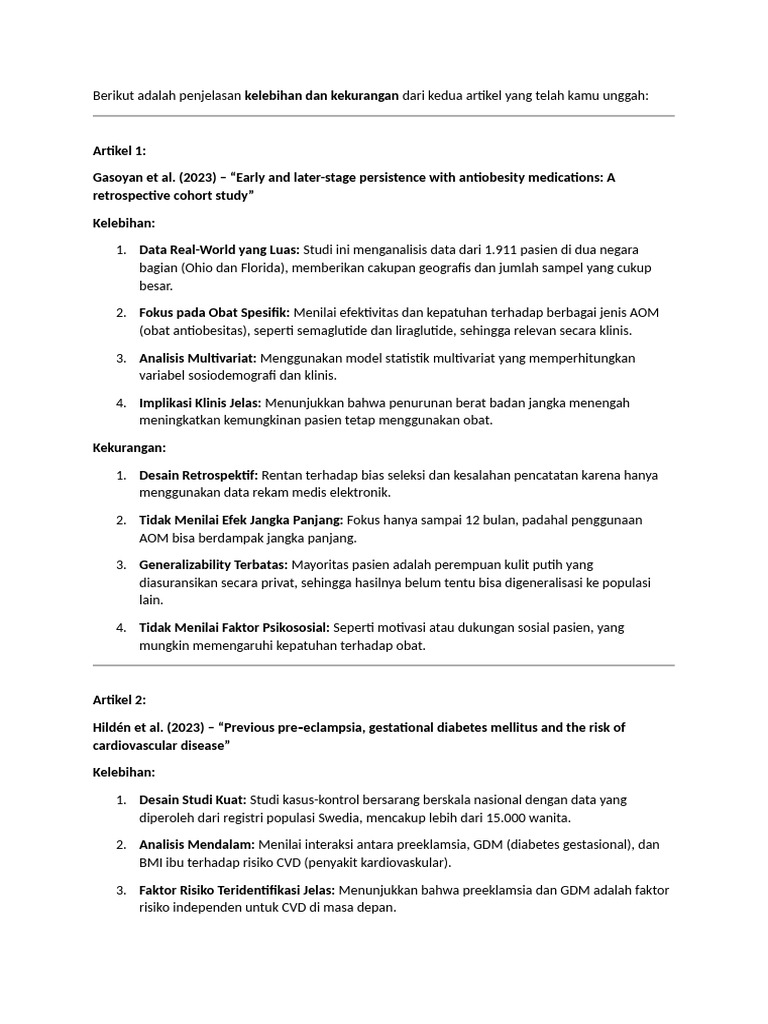 Berikut adalah penjelasan kelebihan dan kekurangan dari kedua artikel yang telah kamu unggah:

Artikel 1:

Gasoyan et al. (2023) – "Early and later-stage persistence with antiobesity medications: A retrospective cohort study"

Kelebihan:

1. Data Real-World yang Luas: Studi ini menganalisis data dari 1.911 pasien di dua negara bagian (Ohio dan Florida), memberikan cakupan geografis dan jumlah sampel yang cukup besar.
2. Fokus pada Obat Spesifik: Menilai efektivitas dan kepatuhan terhadap berbagai jenis AOM (obat antiobesitas), seperti semaglutide dan liraglutide, sehingga relevan secara klinis.
3. Analisis Multivariat: Menggunakan model statistik multivariat yang memperhitungkan variabel sosiodemografi dan klinis.
4. Implikasi Klinis Jelas: Menunjukkan bahwa penurunan berat badan jangka menengah meningkatkan kemungkinan pasien tetap menggunakan obat.

Kekurangan:

1. Desain Retrospektif: Rentan terhadap bias seleksi dan kesalahan pencatatan karena hanya menggunakan data rekam medis elektronik.
2. Tidak Menilai Efek Jangka Panjang: Fokus hanya sampai 12 bulan, padahal penggunaan AOM bisa berdampak jangka panjang.
3. Generalizability Terbatas: Mayoritas pasien adalah perempuan kulit putih yang diasuransikan secara privat, sehingga hasilnya belum tentu bisa digeneralisasi ke populasi lain.
4. Tidak Menilai Faktor Psikososial: Seperti motivasi atau dukungan sosial pasien, yang mungkin memengaruhi kepatuhan terhadap obat.

Artikel 2:

Hildén et al. (2023) – "Previous pre-eclampsia, gestational diabetes mellitus and the risk of cardiovascular disease"

Kelebihan:

1. Desain Studi Kuat: Studi kasus-kontrol bersarang berskala nasional dengan data yang diperoleh dari registri populasi Swedia, mencakup lebih dari 15.000 wanita.
2. Analisis Mendalam: Menilai interaksi antara preeklamsia, GDM (diabetes gestasional), dan BMI ibu terhadap risiko CVD (penyakit kardiovaskular).
3. Faktor Risiko Teridentifikasi Jelas: Menunjukkan bahwa preeklamsia dan GDM adalah faktor risiko independen untuk CVD di masa depan.